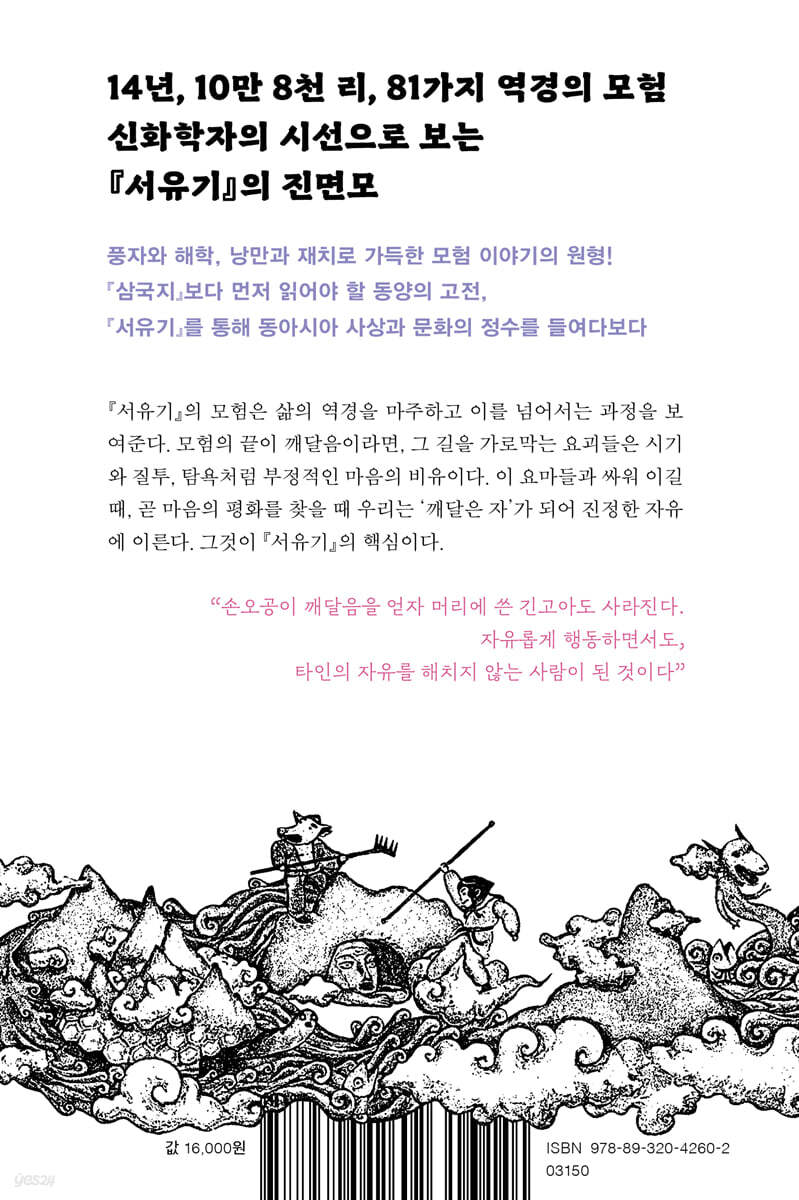 14년, 10만 8천 리, 81가지 역경의 모험
신화학자의 시선으로 보는
『서유기』의 진면모

풍자와 해학, 낭만과 재치로 가득한 모험 이야기의 원형!
『삼국지』보다 먼저 읽어야 할 동양의 고전,
『서유기』를 통해 동아시아 사상과 문화의 정수를 들여다보다

『서유기』의 모험은 삶의 역경을 마주하고 이를 넘어서는 과정을 보여준다. 모험의 끝이 깨달음이라면, 그 길을 가로막는 요괴들은 시기와 질투, 탐욕처럼 부정적인 마음의 비유이다. 이 요마들과 싸워 이길 때, 곧 마음의 평화를 찾을 때 우리는 '깨달은 자'가 되어 진정한 자유에 이른다. 그것이 『서유기』의 핵심이다.

"손오공이 깨달음을 얻자 머리에 쓴 긴고아도 사라진다.
자유롭게 행동하면서도,
타인의 자유를 해치지 않는 사람이 된 것이다"

값 16,000원

ISBN 978-89-320-4260-2
03150

yes24